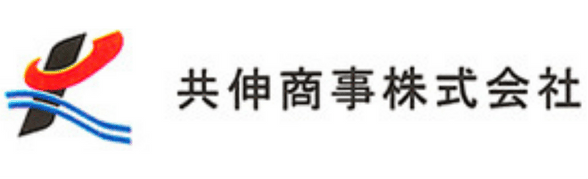 共伸商事株式会社